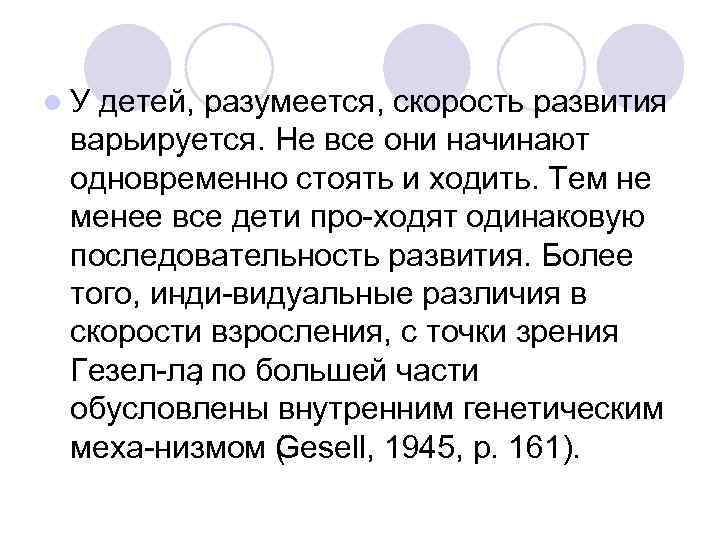 У детей, разумеется, скорость развития варьируется. Не все они начинают одновременно стоять и ходить. Тем не менее все дети про-ходят одинаковую последовательность развития. Более того, инди-видуальные различия в скорости взросления, с точки зрения Гезел-ла, по большей части обусловлены внутренним генетическим меха-низмом (Gesell, 1945, p. 161).